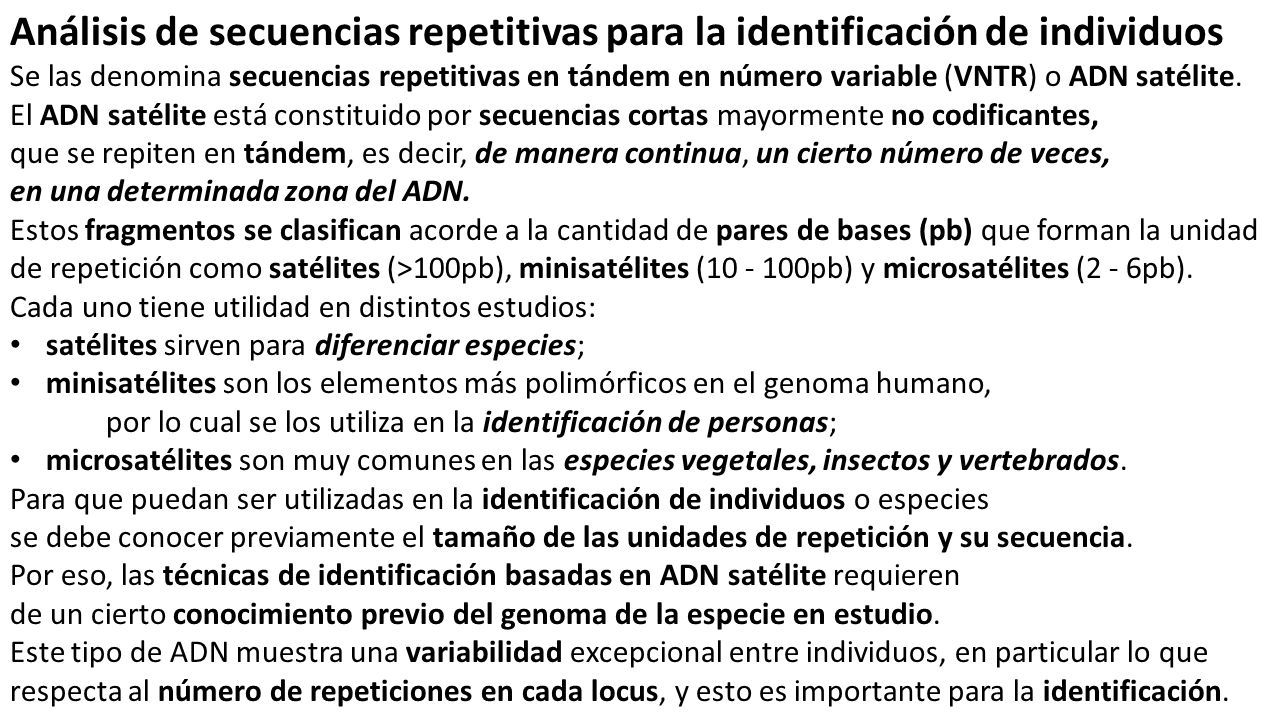 Análisis de secuencias repetitivas para la identificación de individuos

Se las denomina secuencias repetitivas en tándem en número variable (VNTR) o ADN satélite.
El ADN satélite está constituido por secuencias cortas mayormente no codificantes, que se repiten en tándem, es decir, de manera continua, un cierto número de veces, en una determinada zona del ADN.
Estos fragmentos se clasifican acorde a la cantidad de pares de bases (pb) que forman la unidad de repetición como satélites (>100pb), minisatélites (10 - 100pb) y microsatélites (2 - 6pb).
Cada uno tiene utilidad en distintos estudios:

• satélites sirven para diferenciar especies;
• minisatélites son los elementos más polimórficos en el genoma humano, por lo cual se los utiliza en la identificación de personas;
• microsatélites son muy comunes en las especies vegetales, insectos y vertebrados.

Para que puedan ser utilizadas en la identificación de individuos o especies se debe conocer previamente el tamaño de las unidades de repetición y su secuencia.
Por eso, las técnicas de identificación basadas en ADN satélite requieren de un cierto conocimiento previo del genoma de la especie en estudio.
Este tipo de ADN muestra una variabilidad excepcional entre individuos, en particular lo que respecta al número de repeticiones en cada locus, y esto es importante para la identificación.